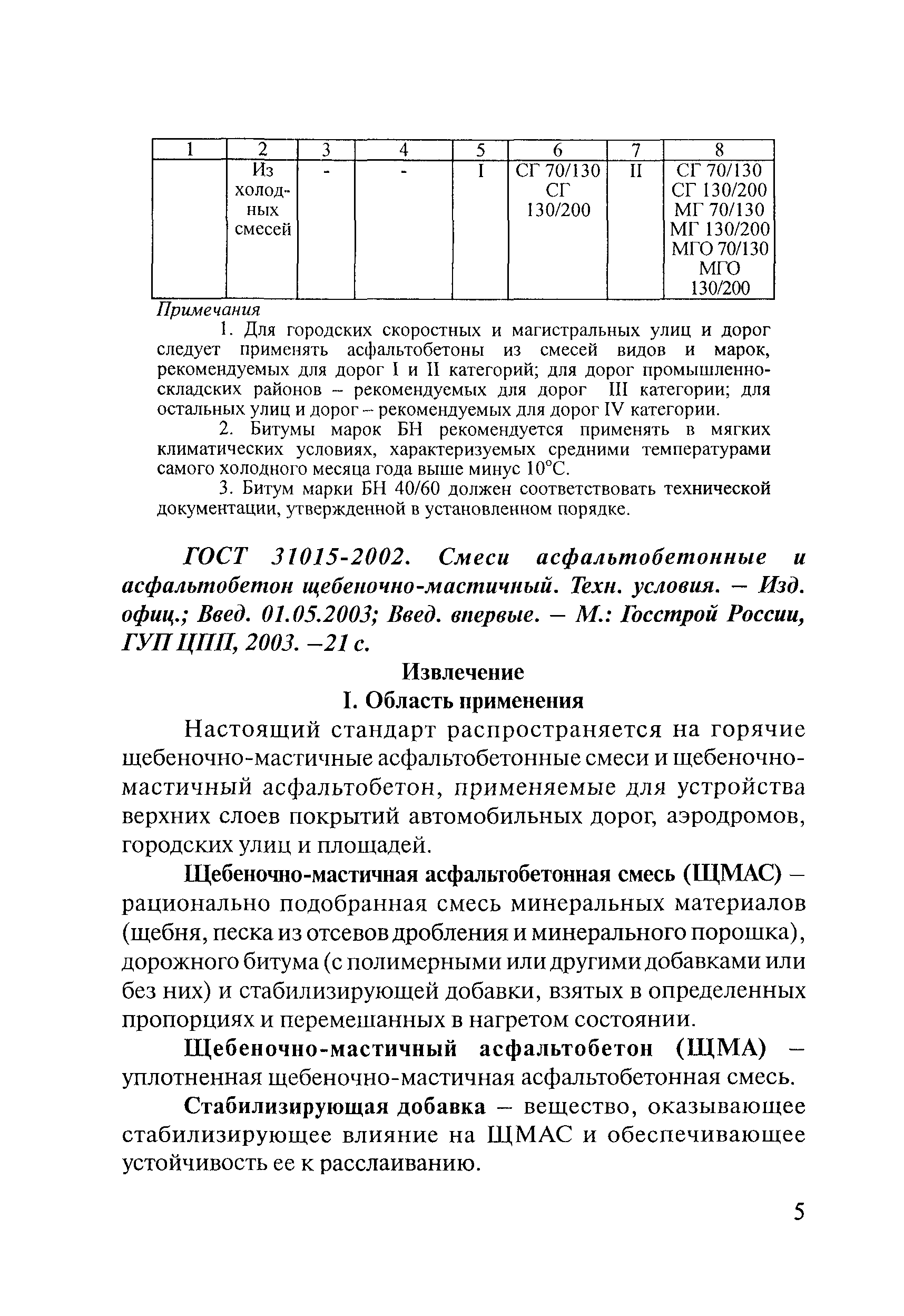 | 1 | 2 | 3 | 4 | 5 | 6 | 7 | 8 |
|---|---|---|---|---|---|---|---|
| | Из холодных смесей | - | - | I | СГ 70/130 СГ 130/200 | II | СГ 70/130 СГ 130/200 МГ 70/130 МГ 130/200 МГО 70/130 МГО 130/200 |

Примечания

1. Для городских скоростных и магистральных улиц и дорог следует применять асфальтобетоны из смесей видов и марок, рекомендуемых для дорог I и II категорий; для дорог промышленно-складских районов – рекомендуемых для дорог III категории; для остальных улиц и дорог – рекомендуемых для дорог IV категории.

2. Битумы марок БН рекомендуется применять в мягких климатических условиях, характеризуемых средними температурами самого холодного месяца года выше минус 10°С.

3. Битум марки БН 40/60 должен соответствовать технической документации, утвержденной в установленном порядке.

ГОСТ 31015-2002. Смеси асфальтобетонные и асфальтобетон щебеночно-мастичный. Техн. условия. – Изд. офиц.; Введ. 01.05.2003; Введ. впервые. – М.: Госстрой России, ГУП ЦПП, 2003. –21 с.

Извлечение

I. Область применения

Настоящий стандарт распространяется на горячие щебеночно-мастичные асфальтобетонные смеси и щебеночно-мастичный асфальтобетон, применяемые для устройства верхних слоев покрытий автомобильных дорог, аэродромов, городских улиц и площадей.

Щебеночно-мастичная асфальтобетонная смесь (ЩМАС) – рационально подобранная смесь минеральных материалов (щебня, песка из отсевов дробления и минерального порошка), дорожного битума (с полимерными или другими добавками или без них) и стабилизирующей добавки, взятых в определенных пропорциях и перемешанных в нагретом состоянии.

Щебеночно-мастичный асфальтобетон (ЩМА) – уплотненная щебеночно-мастичная асфальтобетонная смесь.

Стабилизирующая добавка – вещество, оказывающее стабилизирующее влияние на ЩМАС и обеспечивающее устойчивость ее к расслаиванию.

5